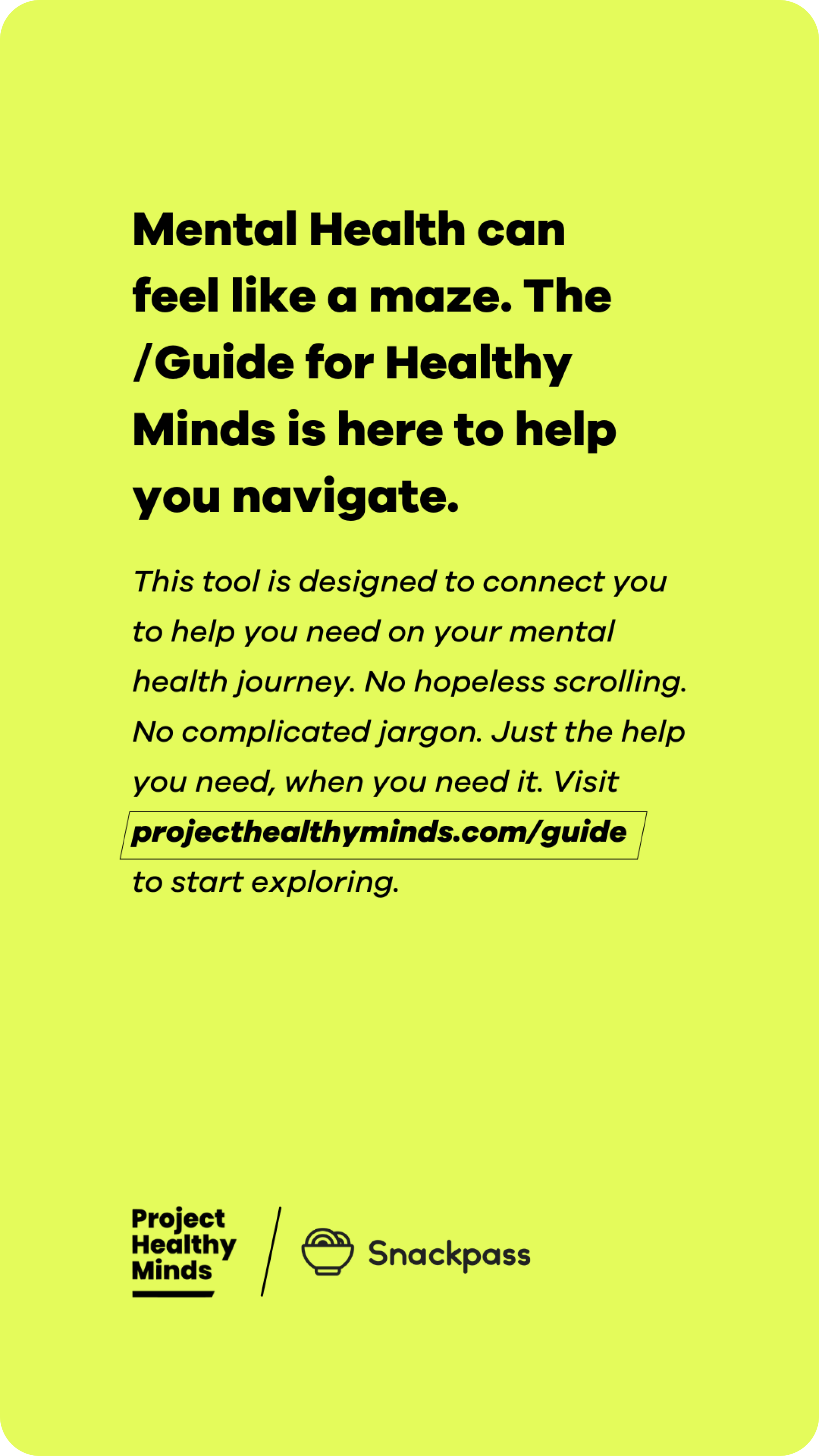 Mental Health can feel like a maze. The /Guide for Healthy Minds is here to help you navigate.

This tool is designed to connect you to help you need on your mental health journey. No hopeless scrolling. No complicated jargon. Just the help you need, when you need it. Visit projecthealthyminds.com/guide to start exploring.

Project Healthy Minds

Snackpass